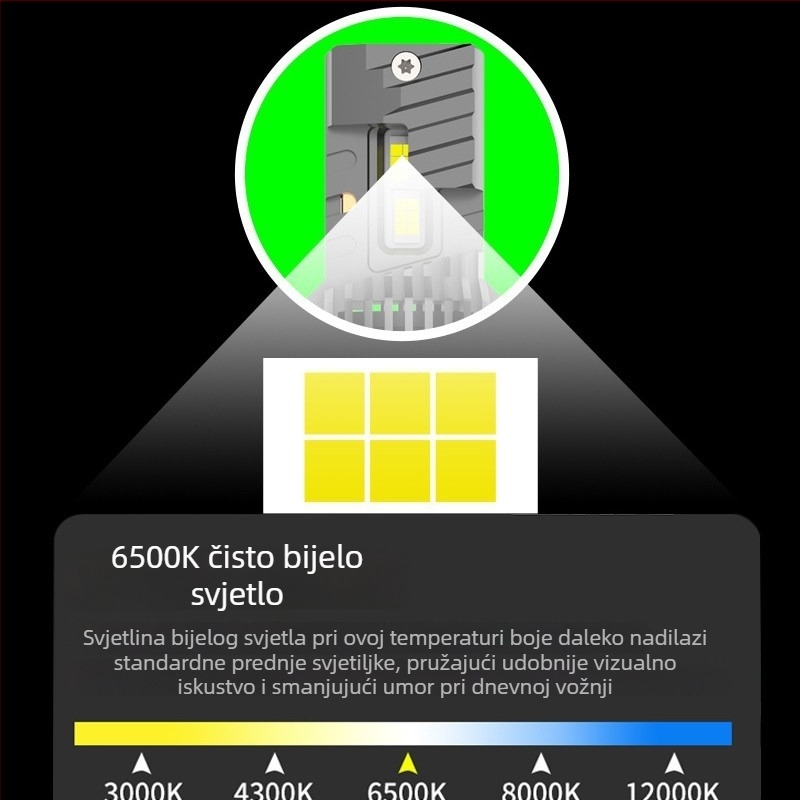 6500K čisto bijelo svjetlo

Svjetlina bijelog svjetla pri ovoj temperaturi boje daleko nadilazi standardne prednje svjetiljke, pružajući udobnije vizualno iskustvo i smanjujući umor pri dnevnoj vožnji

3000K 4300K 6500K 8000K 12000K